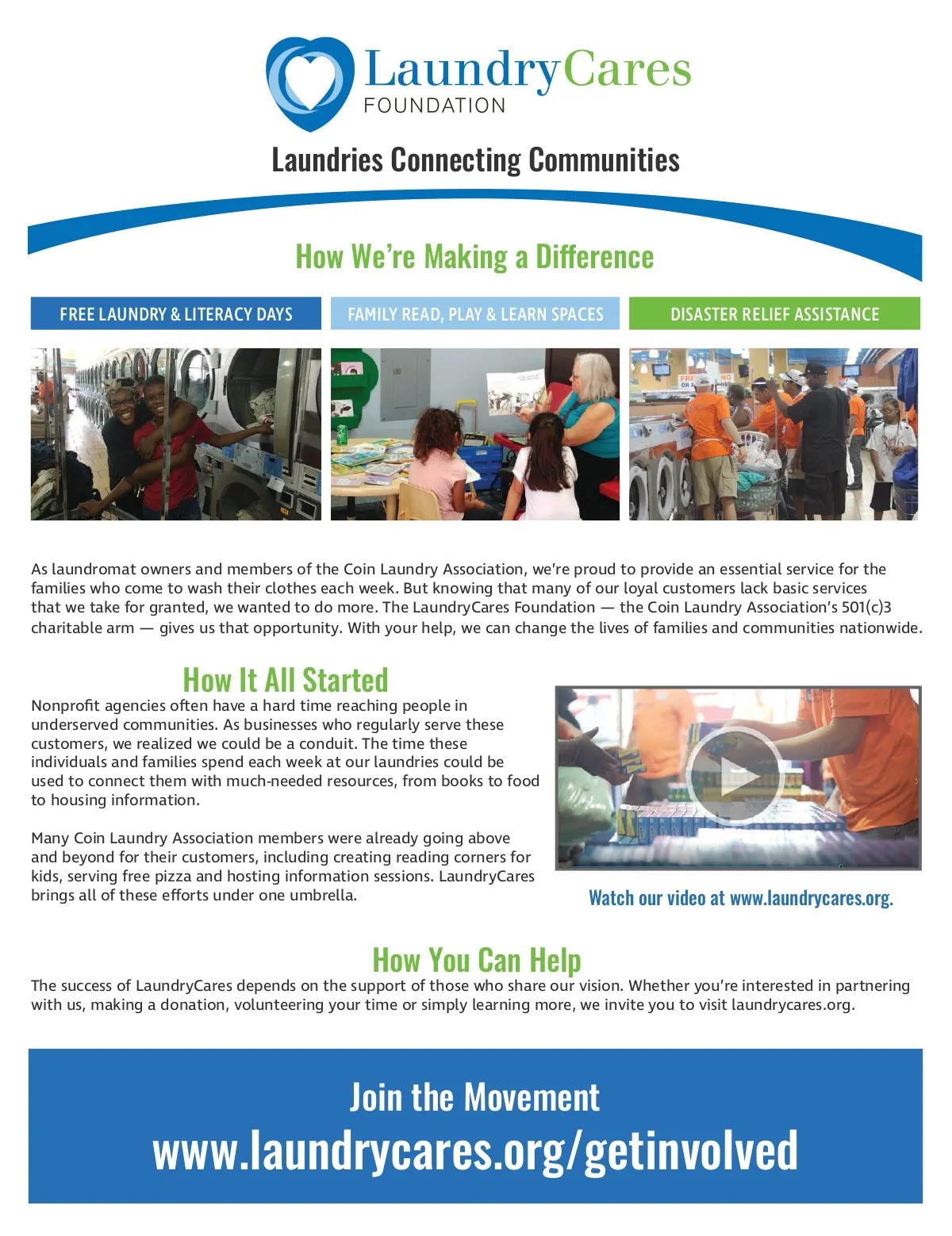 LaundryCares
FOUNDATION

Laundries Connecting Communities

How We're Making a Difference

FREE LAUNDRY & LITERACY DAYS

FAMILY READ, PLAY & LEARN SPACES

DISASTER RELIEF ASSISTANCE

As laundromat owners and members of the Coin Laundry Association, we're proud to provide an essential service for the families who come to wash their clothes each week. But knowing that many of our loyal customers lack basic services that we take for granted, we wanted to do more. The LaundryCares Foundation — the Coin Laundry Association's 501(c)3 charitable arm — gives us that opportunity. With your help, we can change the lives of families and communities nationwide.

How It All Started

Nonprofit agencies often have a hard time reaching people in underserved communities. As businesses who regularly serve these customers, we realized we could be a conduit. The time these individuals and families spend each week at our laundries could be used to connect them with much-needed resources, from books to food to housing information.

Many Coin Laundry Association members were already going above and beyond for their customers, including creating reading corners for kids, serving free pizza and hosting information sessions. LaundryCares brings all of these efforts under one umbrella.

Watch our video at www.laundrycares.org.

How You Can Help

The success of LaundryCares depends on the support of those who share our vision. Whether you're interested in partnering with us, making a donation, volunteering your time or simply learning more, we invite you to visit laundrycares.org.

Join the Movement

www.laundrycares.org/getinvolved